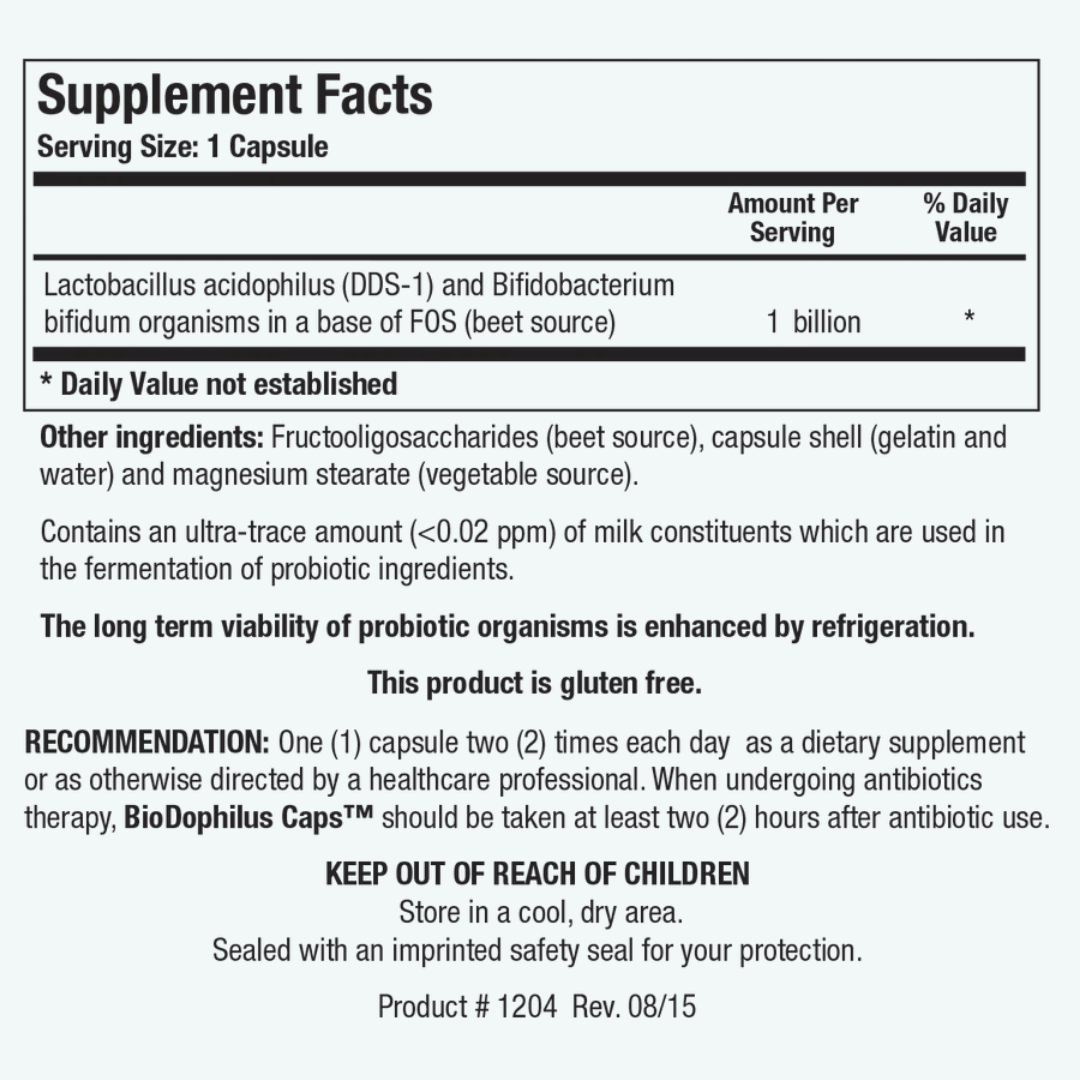 Supplement Facts
Serving Size: 1 Capsule

|  | Amount Per Serving | % Daily Value |
|---|---|---|
| Lactobacillus acidophilus (DDS-1) and Bifidobacterium bifidum organisms in a base of FOS (beet source) | 1 billion | * |

* Daily Value not established

Other ingredients: Fructooligosaccharides (beet source), capsule shell (gelatin and water) and magnesium stearate (vegetable source).

Contains an ultra-trace amount (<0.02 ppm) of milk constituents which are used in the fermentation of probiotic ingredients.

The long term viability of probiotic organisms is enhanced by refrigeration.

This product is gluten free.

RECOMMENDATION: One (1) capsule two (2) times each day as a dietary supplement or as otherwise directed by a healthcare professional. When undergoing antibiotics therapy, BioDophilus Caps™ should be taken at least two (2) hours after antibiotic use.

KEEP OUT OF REACH OF CHILDREN
Store in a cool, dry area.
Sealed with an imprinted safety seal for your protection.

Product # 1204 Rev. 08/15